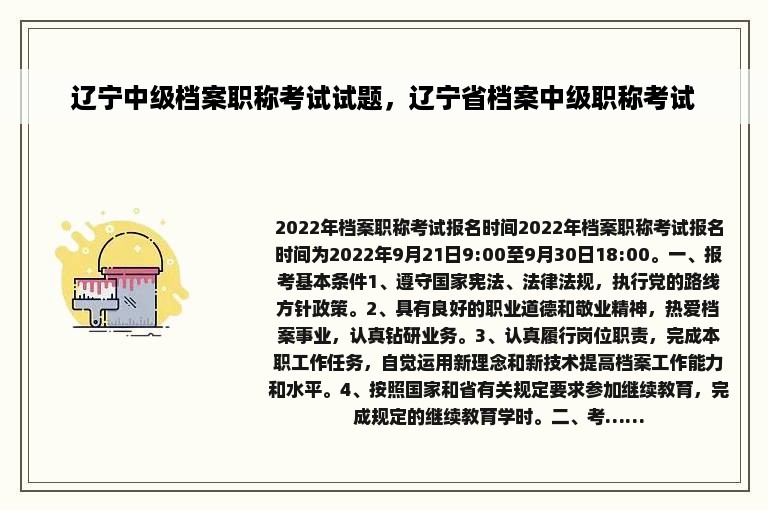 辽宁中级档案职称考试试题，辽宁省档案中级职称考试

2022年档案职称考试报名时间2022年档案职称考试报名时间为2022年9月21日9:00至9月30日18:00。一、报考基本条件1、遵守国家宪法、法律法规，执行党的路线方针政策。2、具有良好的职业道德和敬业精神，热爱档案事业，认真钻研业务。3、认真履行岗位职责，完成本职工作任务，自觉运用新理念和新技术提高档案工作能力和水平。4、按照国家和省有关规定要求参加继续教育，完成规定的继续教育学时。二、考......